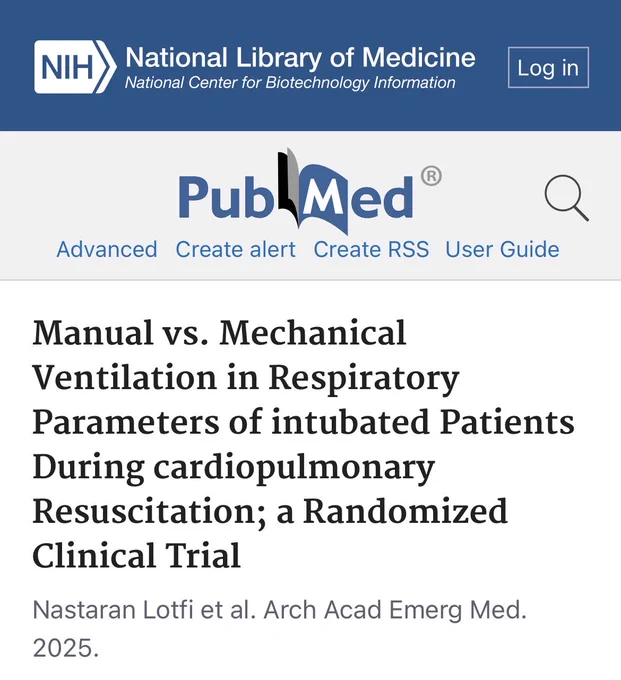 NIH National Library of Medicine
National Center for Biotechnology Information

Log in

PubMed®

Advanced Create alert Create RSS User Guide

Manual vs. Mechanical Ventilation in Respiratory Parameters of intubated Patients During cardiopulmonary Resuscitation; a Randomized Clinical Trial

Nastaran Lotfi et al. Arch Acad Emerg Med. 2025.